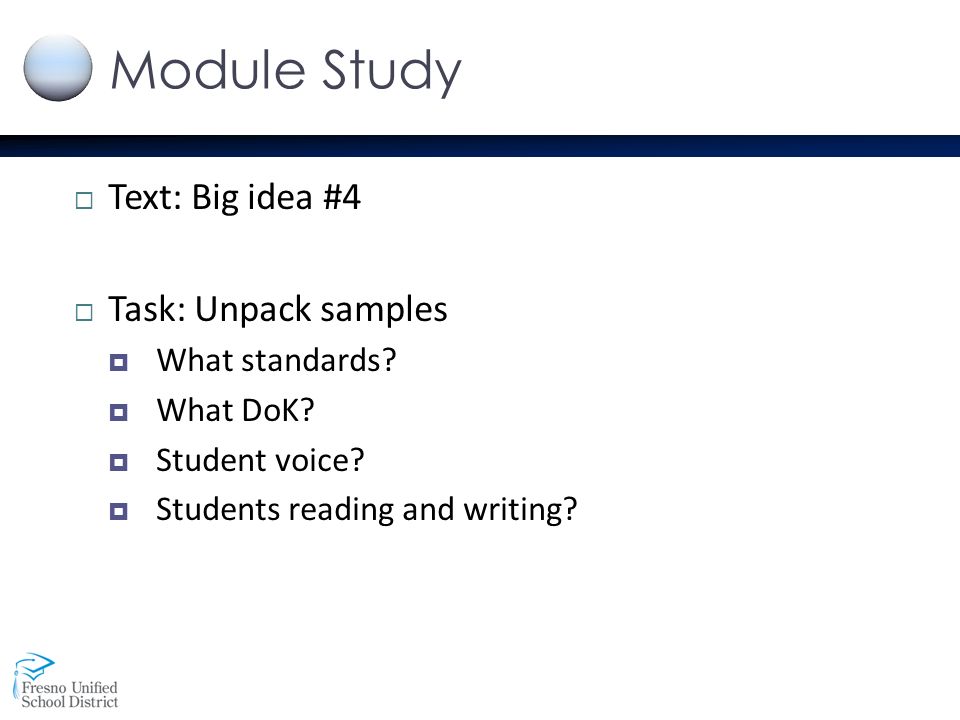 Module Study

Text: Big idea #4

Task: Unpack samples

What standards?

What DoK?

Student voice?

Students reading and writing?

Fresno Unified School District